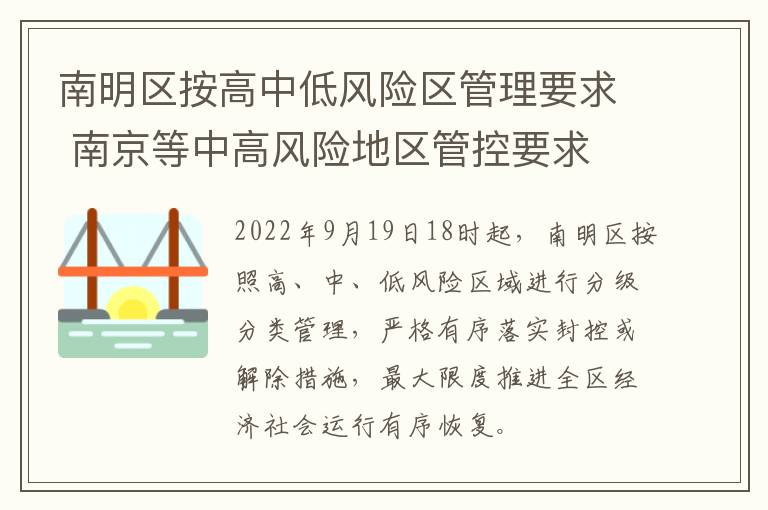 南明区按高中低风险区管理要求 南京等中高风险地区管控要求

2022年9月19日18时起，南明区按照高、中、低风险区域进行分级分类管理，严格有序落实封控或解除措施，最大限度推进全区经济社会运行有序恢复。